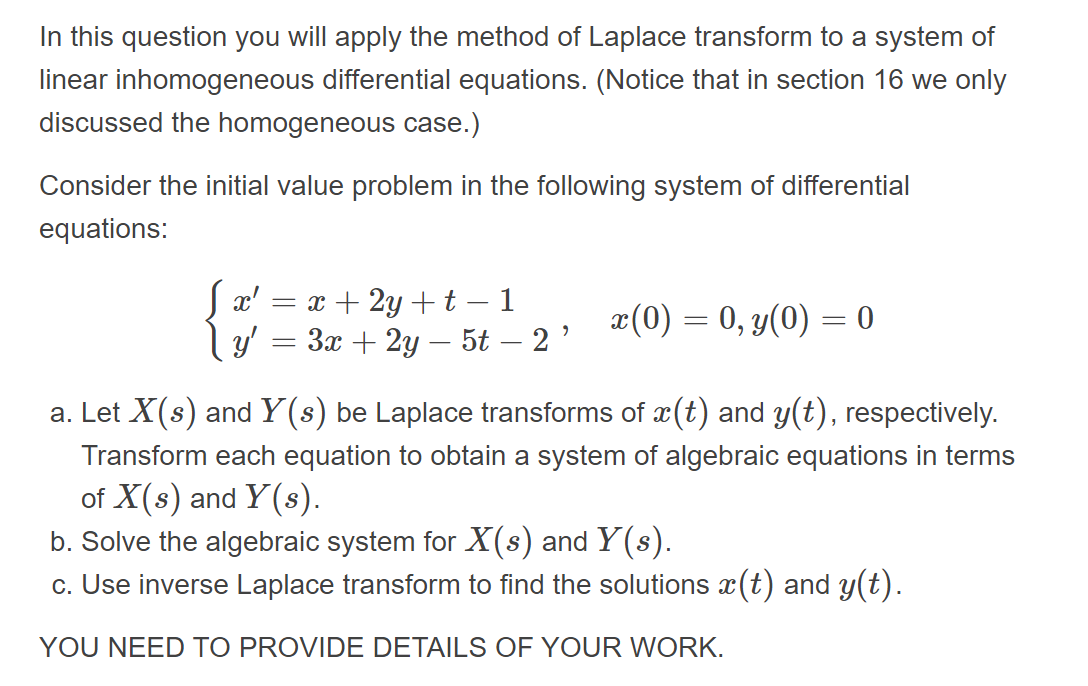 In this question you will apply the method of Laplace transform to a system of linear inhomogeneous differential equations. (Notice that in section 16 we only discussed the homogeneous case.)

Consider the initial value problem in the following system of differential equations:

$\begin{cases} x' = x + 2y + t - 1 \\ y' = 3x + 2y - 5t - 2 \end{cases}, \quad x(0) = 0, y(0) = 0$

a. Let $X(s)$ and $Y(s)$ be Laplace transforms of $x(t)$ and $y(t)$, respectively. Transform each equation to obtain a system of algebraic equations in terms of $X(s)$ and $Y(s)$.
b. Solve the algebraic system for $X(s)$ and $Y(s)$.
c. Use inverse Laplace transform to find the solutions $x(t)$ and $y(t)$.

YOU NEED TO PROVIDE DETAILS OF YOUR WORK.